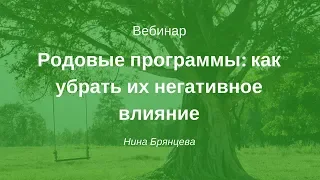 Вебинар

Родовые программы: как убрать их негативное влияние

Нина Брянцева